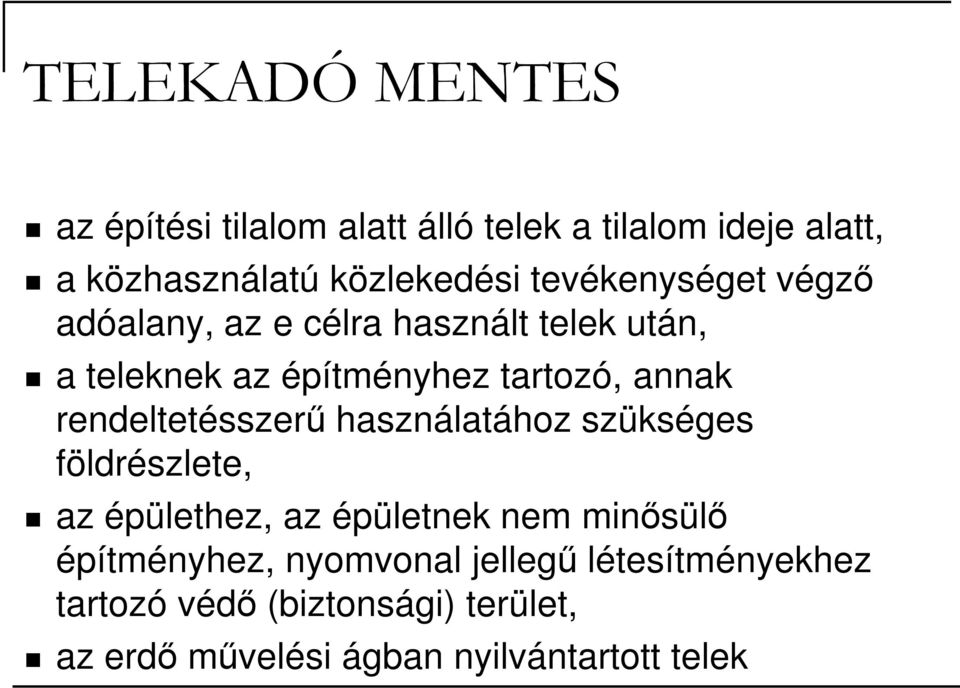 TELEKADÓ MENTES

- az építési tilalom alatt álló telek a tilalom ideje alatt,
- a közhasználatú közlekedési tevékenységet végző adóalany, az e célra használt telek után,
- a teleknek az építményhez tartozó, annak rendeltetésszerű használatához szükséges földrészlete,
- az épülethez, az épületnek nem minősülő építményhez, nyomvonal jellegű létesítményekhez tartozó védő (biztonsági) terület,
- az erdő művelési ágban nyilvántartott telek